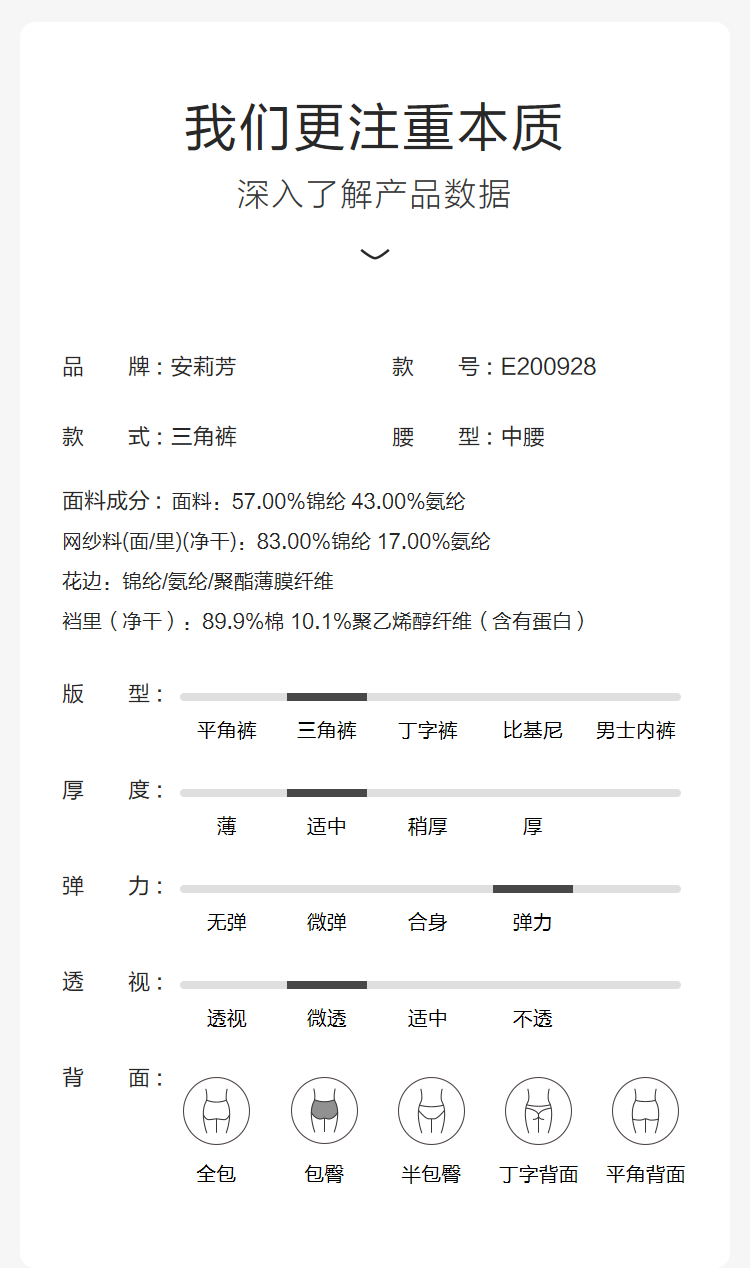 我们更注重本质

深入了解产品数据

品 牌：安莉芳 款 号：E200928

款 式：三角裤 腰 型：中腰

面料成分：面料：57.00%锦纶 43.00%氨纶

网纱料(面/里)(净干)：83.00%锦纶 17.00%氨纶

花边：锦纶/氨纶/聚酯薄膜纤维

裆里（净干）：89.9%棉 10.1%聚乙烯醇纤维（含有蛋白）

版 型：

平角裤 三角裤 丁字裤 比基尼 男士内裤

厚 度：

薄 适中 稍厚 厚

弹 力：

无弹 微弹 合身 弹力

透 视：

透视 微透 适中 不透

背 面：

全包 包臀 半包臀 丁字背面 平角背面